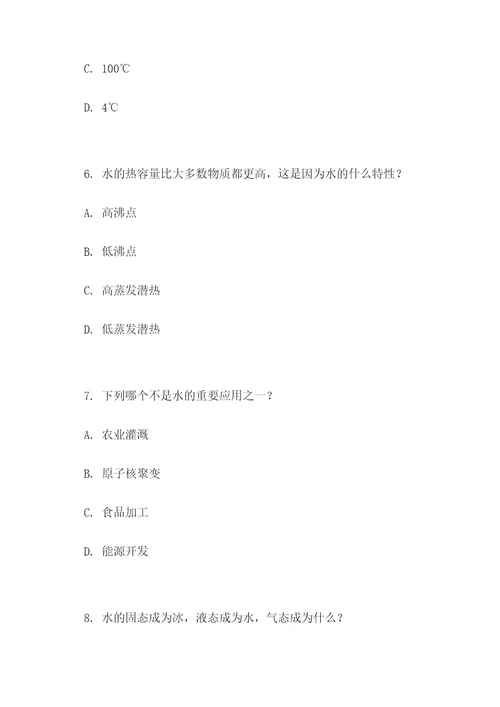 C. 100℃

D. 4℃

6. 水的热容量比大多数物质都更高，这是因为水的什么特性？

A. 高沸点

B. 低沸点

C. 高蒸发潜热

D. 低蒸发潜热

7. 下列哪个不是水的重要应用之一？

A. 农业灌溉

B. 原子核聚变

C. 食品加工

D. 能源开发

8. 水的固态成为冰，液态成为水，气态成为什么？